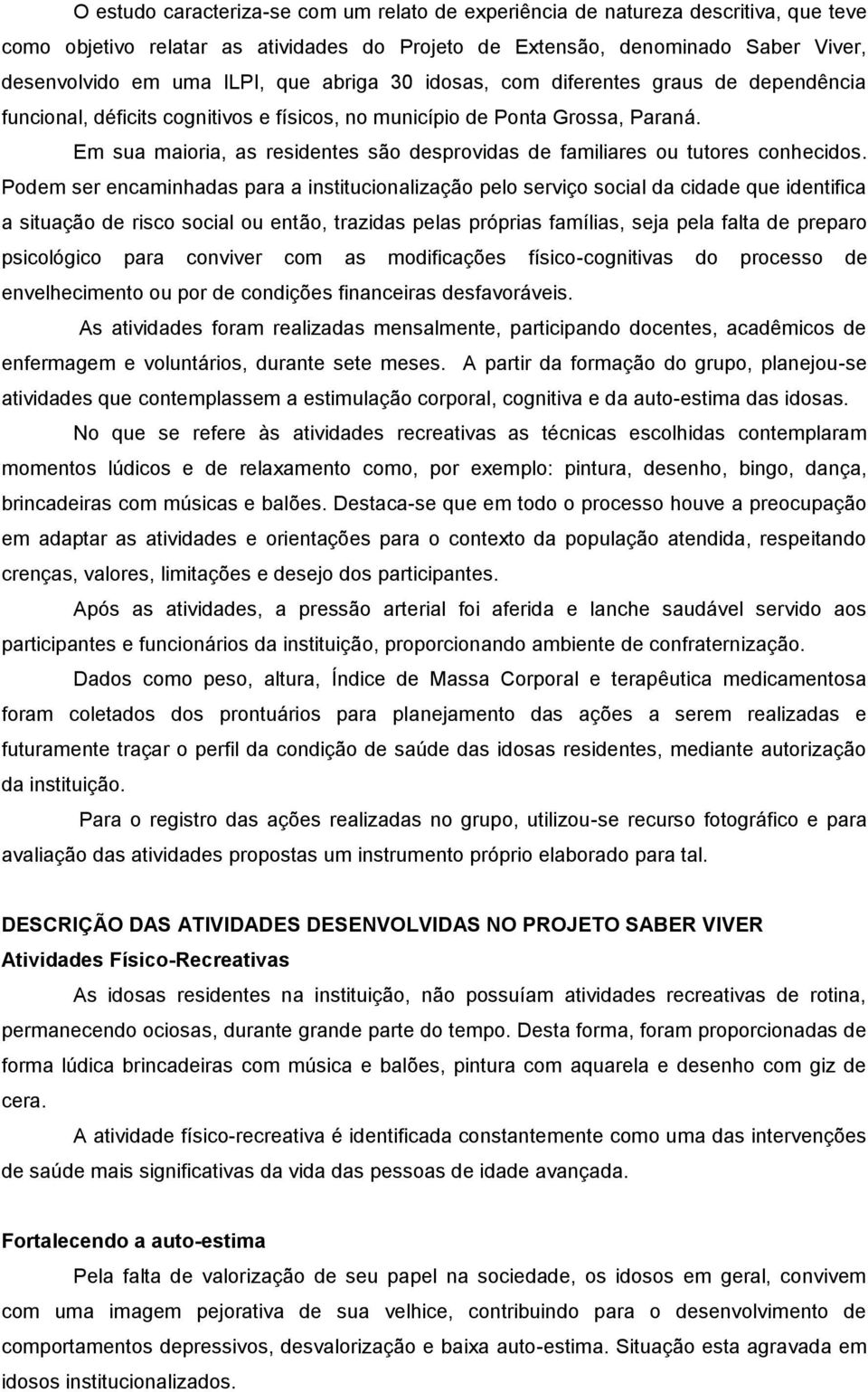 O estudo caracteriza-se com um relato de experiência de natureza descritiva, que teve como objetivo relatar as atividades do Projeto de Extensão, denominado Saber Viver, desenvolvido em uma ILPI, que abriga 30 idosas, com diferentes graus de dependência funcional, déficits cognitivos e físicos, no município de Ponta Grossa, Paraná.

Em sua maioria, as residentes são desprovidas de familiares ou tutores conhecidos. Podem ser encaminhadas para a institucionalização pelo serviço social da cidade que identifica a situação de risco social ou então, trazidas pelas próprias famílias, seja pela falta de preparo psicológico para conviver com as modificações físico-cognitivas do processo de envelhecimento ou por de condições financeiras desfavoráveis.

As atividades foram realizadas mensalmente, participando docentes, acadêmicos de enfermagem e voluntários, durante sete meses. A partir da formação do grupo, planejou-se atividades que contemplassem a estimulação corporal, cognitiva e da auto-estima das idosas.

No que se refere às atividades recreativas as técnicas escolhidas contemplaram momentos lúdicos e de relaxamento como, por exemplo: pintura, desenho, bingo, dança, brincadeiras com músicas e balões. Destaca-se que em todo o processo houve a preocupação em adaptar as atividades e orientações para o contexto da população atendida, respeitando crenças, valores, limitações e desejo dos participantes.

Após as atividades, a pressão arterial foi aferida e lanche saudável servido aos participantes e funcionários da instituição, proporcionando ambiente de confraternização.

Dados como peso, altura, Índice de Massa Corporal e terapêutica medicamentosa foram coletados dos prontuários para planejamento das ações a serem realizadas e futuramente traçar o perfil da condição de saúde das idosas residentes, mediante autorização da instituição.

Para o registro das ações realizadas no grupo, utilizou-se recurso fotográfico e para avaliação das atividades propostas um instrumento próprio elaborado para tal.

DESCRIÇÃO DAS ATIVIDADES DESENVOLVIDAS NO PROJETO SABER VIVER
Atividades Físico-Recreativas

As idosas residentes na instituição, não possuíam atividades recreativas de rotina, permanecendo ociosas, durante grande parte do tempo. Desta forma, foram proporcionadas de forma lúdica brincadeiras com música e balões, pintura com aquarela e desenho com giz de cera.

A atividade físico-recreativa é identificada constantemente como uma das intervenções de saúde mais significativas da vida das pessoas de idade avançada.

Fortalecendo a auto-estima

Pela falta de valorização de seu papel na sociedade, os idosos em geral, convivem com uma imagem pejorativa de sua velhice, contribuindo para o desenvolvimento de comportamentos depressivos, desvalorização e baixa auto-estima. Situação esta agravada em idosos institucionalizados.